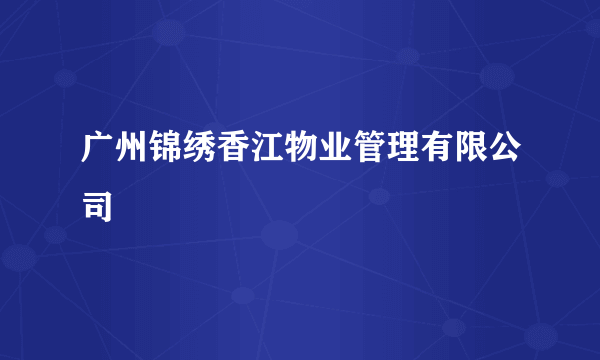 广州锦绣香江物业管理有限公司